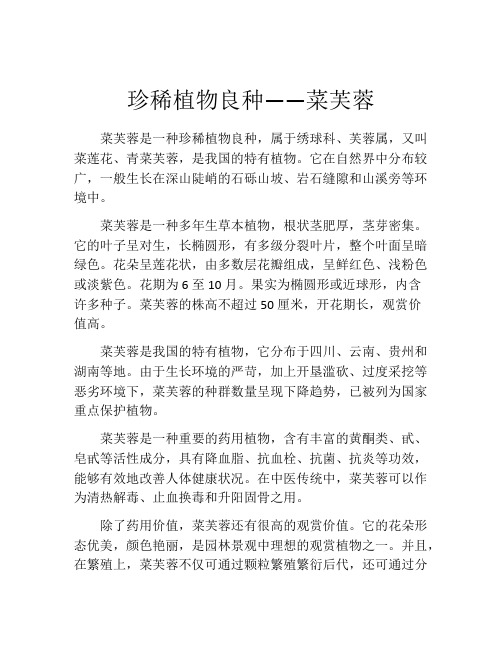 珍稀植物良种——菜芙蓉

菜芙蓉是一种珍稀植物良种，属于绣球科、芙蓉属，又叫菜莲花、青菜芙蓉，是我国的特有植物。它在自然界中分布较广，一般生长在深山陡峭的石砾山坡、岩石缝隙和山溪旁等环境中。

菜芙蓉是一种多年生草本植物，根状茎肥厚，茎芽密集。它的叶子呈对生，长椭圆形，有多级分裂叶片，整个叶面呈暗绿色。花朵呈莲花状，由多数层花瓣组成，呈鲜红色、浅粉色或淡紫色。花期为 6 至 10 月。果实为椭圆形或近球形，内含许多种子。菜芙蓉的株高不超过 50 厘米，开花期长，观赏价值高。

菜芙蓉是我国的特有植物，它分布于四川、云南、贵州和湖南等地。由于生长环境的严苛，加上开垦滥砍、过度采挖等恶劣环境下，菜芙蓉的种群数量呈现下降趋势，已被列为国家重点保护植物。

菜芙蓉是一种重要的药用植物，含有丰富的黄酮类、甙、皂甙等活性成分，具有降血脂、抗血栓、抗菌、抗炎等功效，能够有效地改善人体健康状况。在中医传统中，菜芙蓉可以作为清热解毒、止血换毒和升阳固骨之用。

除了药用价值，菜芙蓉还有很高的观赏价值。它的花朵形态优美，颜色艳丽，是园林景观中理想的观赏植物之一。并且，在繁殖上，菜芙蓉不仅可通过颗粒繁殖繁衍后代，还可通过分